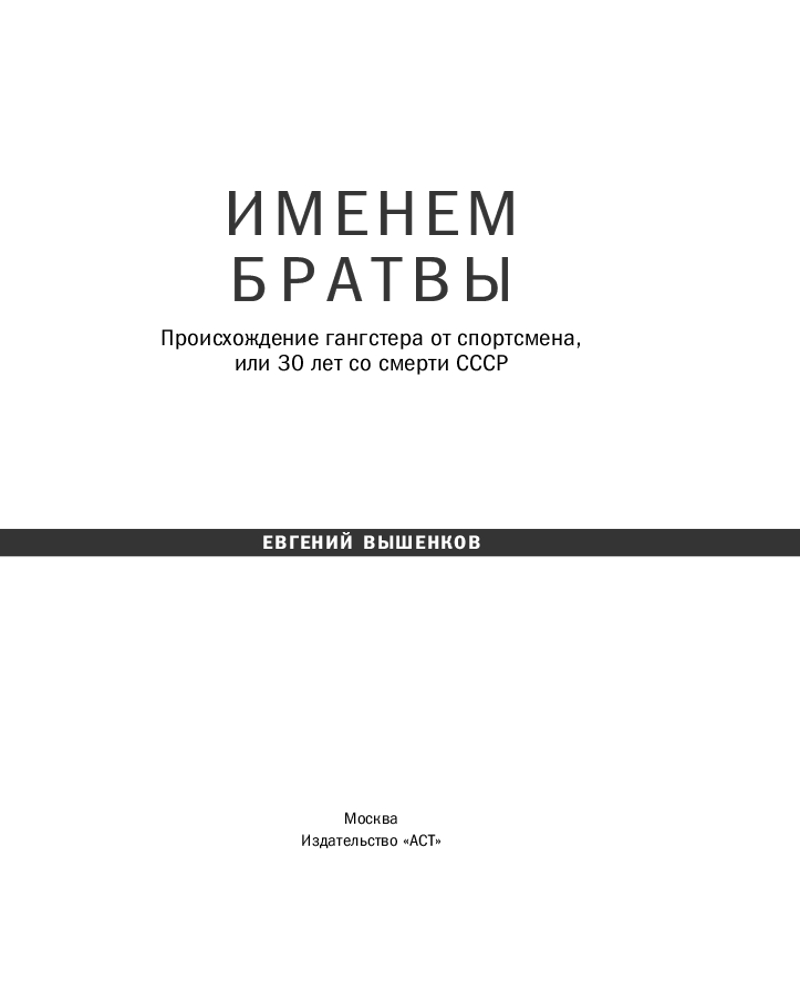 ИМЕНЕМ
БРАТВЫ

Происхождение гангстера от спортсмена, или 30 лет со смерти СССР

ЕВГЕНИЙ ВЫШЕНКОВ

Москва
Издательство «АСТ»